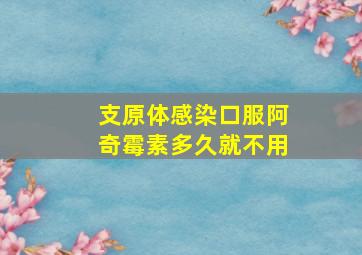 支原体感染口服阿奇霉素多久就不用